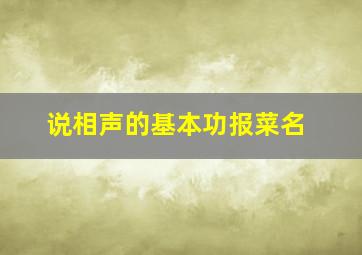 说相声的基本功报菜名